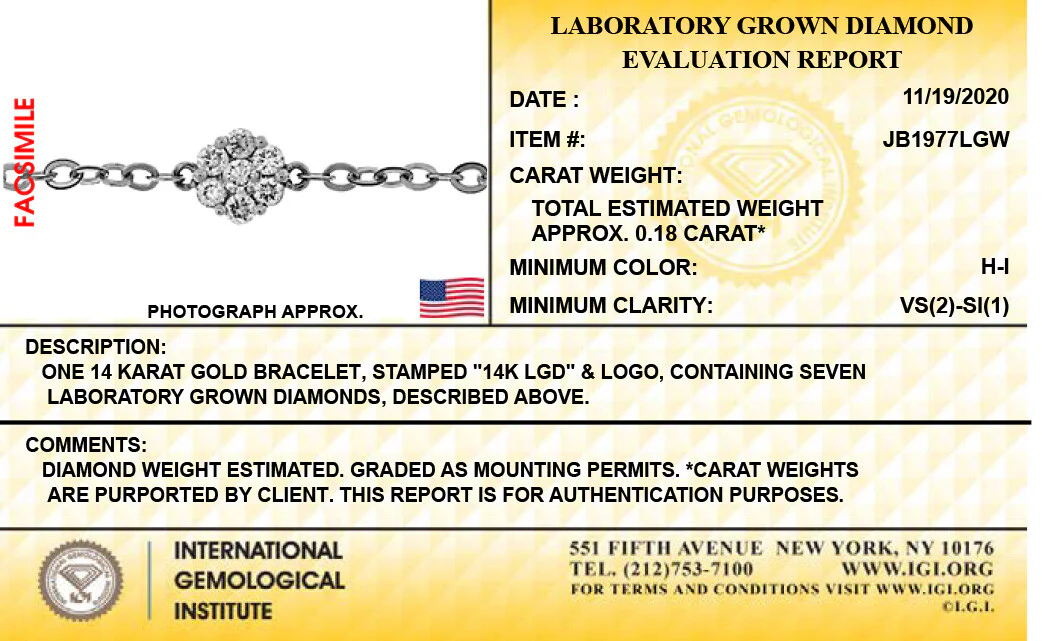 FACSIMILE

PHOTOGRAPH APPROX.

LABORATORY GROWN DIAMOND
EVALUATION REPORT

DATE : 11/19/2020

ITEM #: JB1977LGW

CARAT WEIGHT:

TOTAL ESTIMATED WEIGHT APPROX. 0.18 CARAT*

MINIMUM COLOR: H-I

MINIMUM CLARITY: VS(2)-SI(1)

DESCRIPTION:
ONE 14 KARAT GOLD BRACELET, STAMPED "14K LGD" & LOGO, CONTAINING SEVEN LABORATORY GROWN DIAMONDS, DESCRIBED ABOVE.

COMMENTS:
DIAMOND WEIGHT ESTIMATED. GRADED AS MOUNTING PERMITS. *CARAT WEIGHTS ARE PURPORTED BY CLIENT. THIS REPORT IS FOR AUTHENTICATION PURPOSES.

INTERNATIONAL
GEMOLOGICAL
INSTITUTE

551 FIFTH AVENUE NEW YORK, NY 10176
TEL. (212)753-7100 WWW.IGI.ORG
FOR TERMS AND CONDITIONS VISIT WWW.IGI.ORG
©I.G.I.